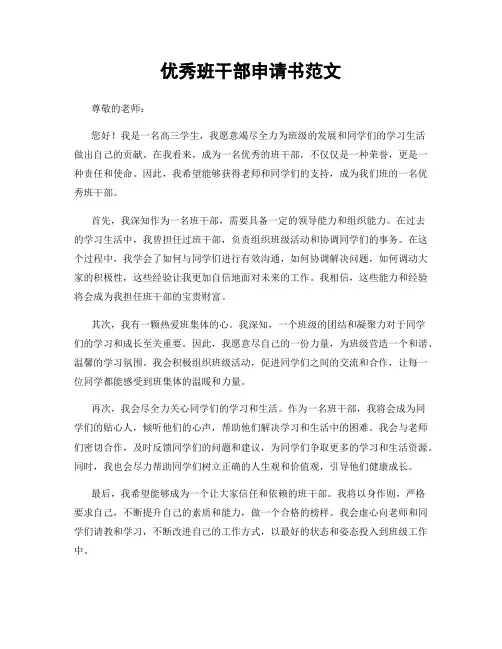 优秀班干部申请书范文

尊敬的老师：

您好！我是一名高三学生，我愿意竭尽全力为班级的发展和同学们的学习生活做出自己的贡献。在我看来，成为一名优秀的班干部，不仅仅是一种荣誉，更是一种责任和使命。因此，我希望能够获得老师和同学们的支持，成为我们班的一名优秀班干部。

首先，我深知作为一名班干部，需要具备一定的领导能力和组织能力。在过去的学习生活中，我曾担任过班干部，负责组织班级活动和协调同学们的事务。在这个过程中，我学会了如何与同学们进行有效沟通，如何协调解决问题，如何调动大家的积极性，这些经验让我更加自信地面对未来的工作。我相信，这些能力和经验将会成为我担任班干部的宝贵财富。

其次，我有一颗热爱班集体的心。我深知，一个班级的团结和凝聚力对于同学们的学习和成长至关重要。因此，我愿意尽自己的一份力量，为班级营造一个和谐、温馨的学习氛围。我会积极组织班级活动，促进同学们之间的交流和合作，让每一位同学都能感受到班集体的温暖和力量。

再次，我会尽全力关心同学们的学习和生活。作为一名班干部，我将会成为同学们的贴心人，倾听他们的心声，帮助他们解决学习和生活中的困难。我会与老师们密切合作，及时反馈同学们的问题和建议，为同学们争取更多的学习和生活资源。同时，我也会尽力帮助同学们树立正确的人生观和价值观，引导他们健康成长。

最后，我希望能够成为一个让大家信任和依赖的班干部。我将以身作则，严格要求自己，不断提升自己的素质和能力，做一个合格的榜样。我会虚心向老师和同学们请教和学习，不断改进自己的工作方式，以最好的状态和姿态投入到班级工作中。